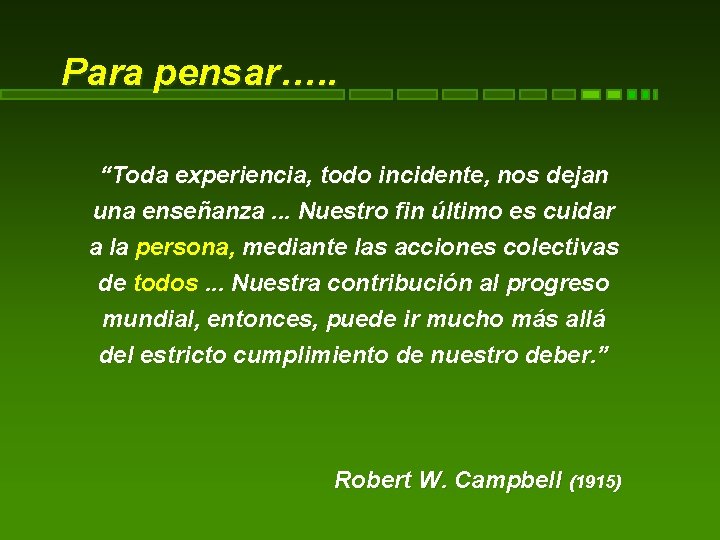 Para pensar…..

“Toda experiencia, todo incidente, nos dejan una enseñanza ... Nuestro fin último es cuidar a la persona, mediante las acciones colectivas de todos ... Nuestra contribución al progreso mundial, entonces, puede ir mucho más allá del estricto cumplimiento de nuestro deber.”

Robert W. Campbell (1915)